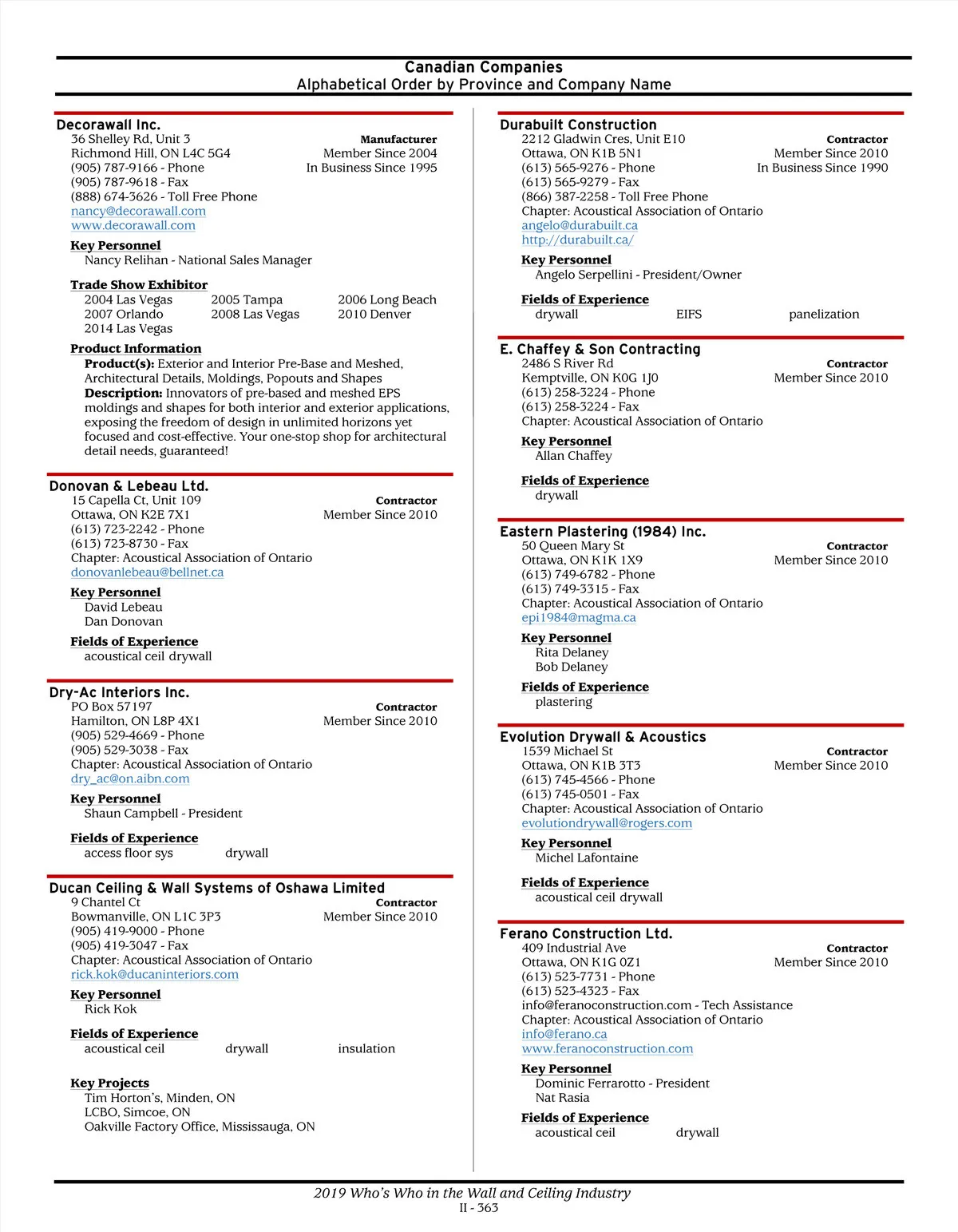 Canadian Companies
Alphabetical Order by Province and Company Name

Decorawall Inc.
36 Shelley Rd, Unit 3
Richmond Hill, ON L4C 5G4
(905) 787-9166 - Phone
(905) 787-9618 - Fax
(888) 674-3626 - Toll Free Phone
nancy@decorawall.com
www.decorawall.com

Manufacturer
Member Since 2004
In Business Since 1995

Key Personnel
Nancy Relihan - National Sales Manager

Trade Show Exhibitor
2004 Las Vegas 2005 Tampa 2006 Long Beach
2007 Orlando 2008 Las Vegas 2010 Denver
2014 Las Vegas

Product Information
Product(s): Exterior and Interior Pre-Base and Meshed, Architectural Details, Moldings, Popouts and Shapes
Description: Innovators of pre-based and meshed EPS moldings and shapes for both interior and exterior applications, exposing the freedom of design in unlimited horizons yet focused and cost-effective. Your one-stop shop for architectural detail needs, guaranteed!

Donovan & Lebeau Ltd.
15 Capella Ct, Unit 109
Ottawa, ON K2E 7X1
(613) 723-2242 - Phone
(613) 723-8730 - Fax
Chapter: Acoustical Association of Ontario
donovanlebeau@bellnet.ca

Contractor
Member Since 2010

Key Personnel
David Lebeau
Dan Donovan

Fields of Experience
acoustical ceil drywall

Dry-Ac Interiors Inc.
PO Box 57197
Hamilton, ON L8P 4X1
(905) 529-4669 - Phone
(905) 529-3038 - Fax
Chapter: Acoustical Association of Ontario
dry_ac@on.aibn.com

Contractor
Member Since 2010

Key Personnel
Shaun Campbell - President

Fields of Experience
access floor sys drywall

Ducan Ceiling & Wall Systems of Oshawa Limited
9 Chantel Ct
Bowmanville, ON L1C 3P3
(905) 419-9000 - Phone
(905) 419-3047 - Fax
Chapter: Acoustical Association of Ontario
rick.kok@ducaninteriors.com

Contractor
Member Since 2010

Key Personnel
Rick Kok

Fields of Experience
acoustical ceil drywall insulation

Key Projects
Tim Horton's, Minden, ON
LCBO, Simcoe, ON
Oakville Factory Office, Mississauga, ON

Durabuilt Construction
2212 Gladwin Cres, Unit E10
Ottawa, ON K1B 5N1
(613) 565-9276 - Phone
(613) 565-9279 - Fax
(866) 387-2258 - Toll Free Phone
Chapter: Acoustical Association of Ontario
angelo@durabuilt.ca
http://durabuilt.ca/

Contractor
Member Since 2010
In Business Since 1990

Key Personnel
Angelo Serpellini - President/Owner

Fields of Experience
drywall EIFS panelization

E. Chaffey & Son Contracting
2486 S River Rd
Kemptville, ON K0G 1J0
(613) 258-3224 - Phone
(613) 258-3224 - Fax
Chapter: Acoustical Association of Ontario

Contractor
Member Since 2010

Key Personnel
Allan Chaffey

Fields of Experience
drywall

Eastern Plastering (1984) Inc.
50 Queen Mary St
Ottawa, ON K1K 1X9
(613) 749-6782 - Phone
(613) 749-3315 - Fax
Chapter: Acoustical Association of Ontario
epi1984@magma.ca

Contractor
Member Since 2010

Key Personnel
Rita Delaney
Bob Delaney

Fields of Experience
plastering

Evolution Drywall & Acoustics
1539 Michael St
Ottawa, ON K1B 3T3
(613) 745-4566 - Phone
(613) 745-0501 - Fax
Chapter: Acoustical Association of Ontario
evolutiondrywall@rogers.com

Contractor
Member Since 2010

Key Personnel
Michel Lafontaine

Fields of Experience
acoustical ceil drywall

Ferano Construction Ltd.
409 Industrial Ave
Ottawa, ON K1G 0Z1
(613) 523-7731 - Phone
(613) 523-4323 - Fax
info@feranoconstruction.com - Tech Assistance
Chapter: Acoustical Association of Ontario
info@ferano.ca
www.feranoconstruction.com

Contractor
Member Since 2010

Key Personnel
Dominic Ferrarotto - President
Nat Rasia

Fields of Experience
acoustical ceil drywall

2019 Who's Who in the Wall and Ceiling Industry
II - 363